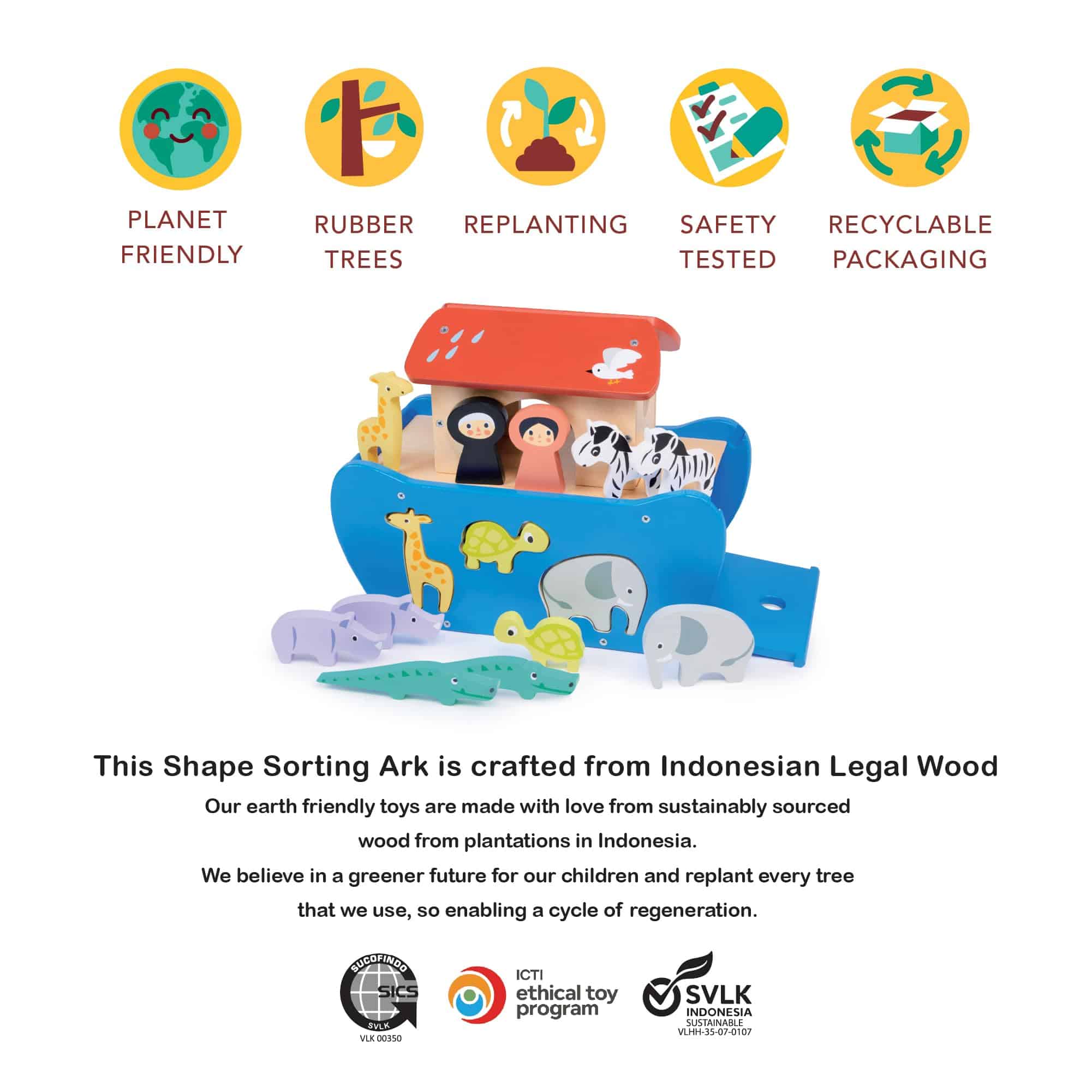 PLANET
FRIENDLY

RUBBER
TREES

REPLANTING

SAFETY
TESTED

RECYCLABLE
PACKAGING

This Shape Sorting Ark is crafted from Indonesian Legal Wood

Our earth friendly toys are made with love from sustainably sourced wood from plantations in Indonesia.
We believe in a greener future for our children and replant every tree that we use, so enabling a cycle of regeneration.

SUCOFINDO
SICS
SVLK
VLK 00350

ICTI
ethical toy
program

SVLK
INDONESIA
SUSTAINABLE
VLHH-35-07-0107